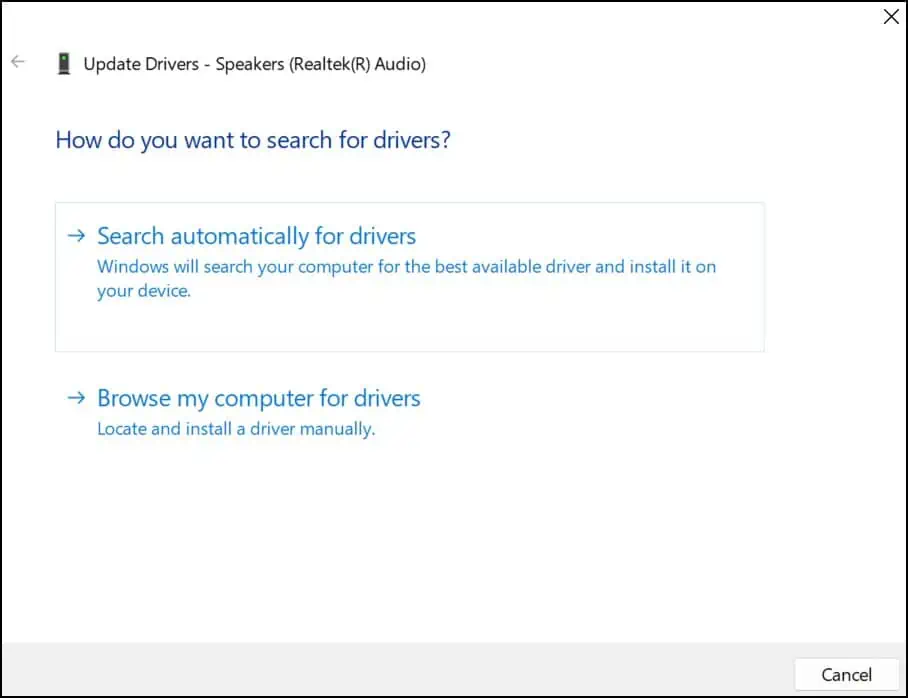 Update Drivers - Speakers (Realtek(R) Audio)

How do you want to search for drivers?

→ Search automatically for drivers
Windows will search your computer for the best available driver and install it on your device.

→ Browse my computer for drivers
Locate and install a driver manually.

Cancel